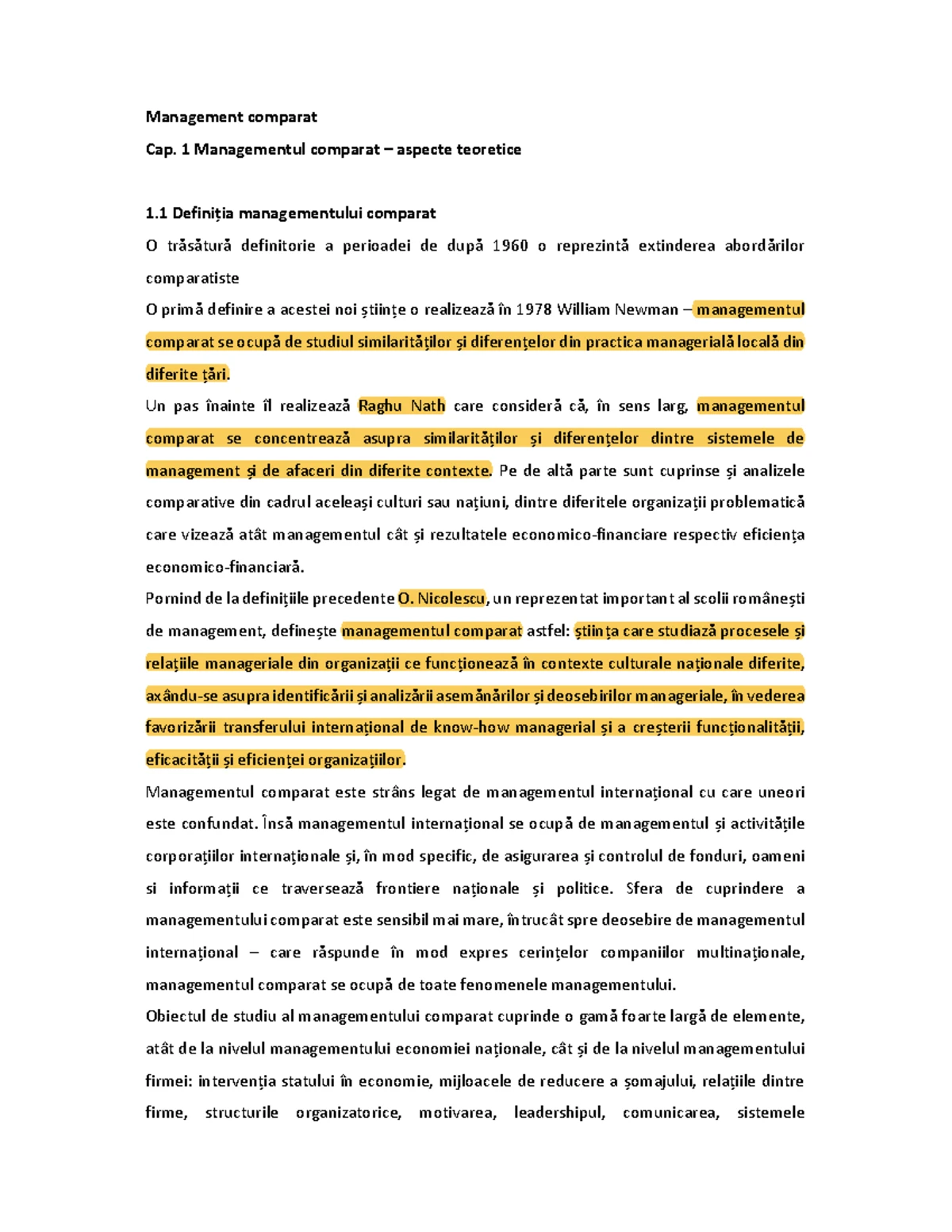 Management comparat

Cap. 1 Managementul comparat – aspecte teoretice

1.1 Definiția managementului comparat

O trăsătură definitorie a perioadei de după 1960 o reprezintă extinderea abordărilor comparatiste

O primă definire a acestei noi științe o realizează în 1978 William Newman – managementul comparat se ocupă de studiul similarităților și diferențelor din practica managerială locală din diferite țări.

Un pas înainte îl realizează Raghu Nath care consideră că, în sens larg, managementul comparat se concentrează asupra similarităților și diferențelor dintre sistemele de management și de afaceri din diferite contexte. Pe de altă parte sunt cuprinse și analizele comparative din cadrul aceleași culturi sau națiuni, dintre diferitele organizații problematică care vizează atât managementul cât și rezultatele economico-financiare respectiv eficiența economico-financiară.

Pornind de la definițiile precedente O. Nicolescu, un reprezentat important al scolii românești de management, definește managementul comparat astfel: știința care studiază procesele și relațiile manageriale din organizații ce funcționează în contexte culturale naționale diferite, axându-se asupra identificării și analizării asemănărilor și deosebirilor manageriale, în vederea favorizării transferului internațional de know-how managerial și a creșterii funcționalității, eficacității și eficienței organizațiilor.

Managementul comparat este strâns legat de managementul internațional cu care uneori este confundat. Însă managementul internațional se ocupă de managementul și activitățile corporațiilor internaționale și, în mod specific, de asigurarea și controlul de fonduri, oameni si informații ce traversează frontiere naționale și politice. Sfera de cuprindere a managementului comparat este sensibil mai mare, întrucât spre deosebire de managementul internațional – care răspunde în mod expres cerințelor companiilor multinaționale, managementul comparat se ocupă de toate fenomenele managementului.

Obiectul de studiu al managementului comparat cuprinde o gamă foarte largă de elemente, atât de la nivelul managementului economiei naționale, cât și de la nivelul managementului firmei: intervenția statului în economie, mijloacele de reducere a șomajului, relațiile dintre firme, structurile organizatorice, motivarea, leadershipul, comunicarea, sistemele